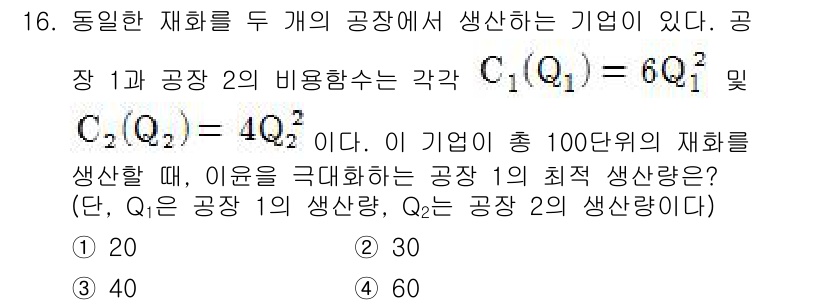 16. 동일한 재화를 두 개의 공장에서 생산하는 기업이 있다. 공장 1과 공장 2의 비용함수는 각각 $C_1(Q_1) = 6Q_1^2$ 및 $C_2(Q_2) = 4Q_2^2$ 이다. 이 기업이 총 100단위의 재화를 생산할 때, 이윤을 극대화하는 공장 1의 최적 생산량은? (단, $Q_1$은 공장 1의 생산량, $Q_2$는 공장 2의 생산량이다)

① 20
② 30
③ 40
④ 60